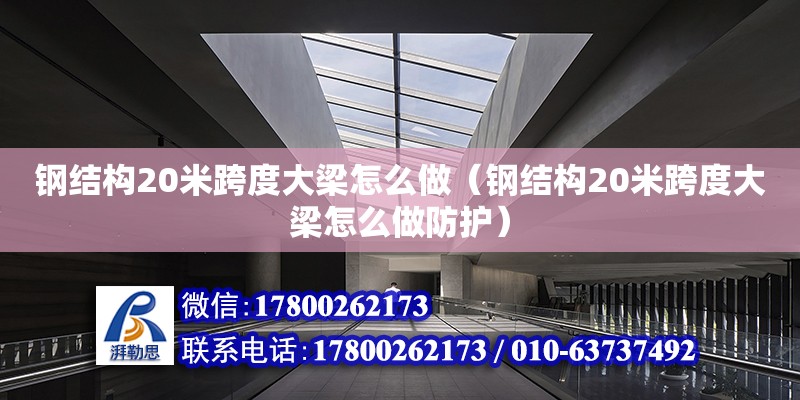 钢结构20米跨度大梁怎么做（钢结构20米跨度大梁怎么做防护）

湃勒思

微信：17800262173

联系电话：17800262173 / 010-63737492